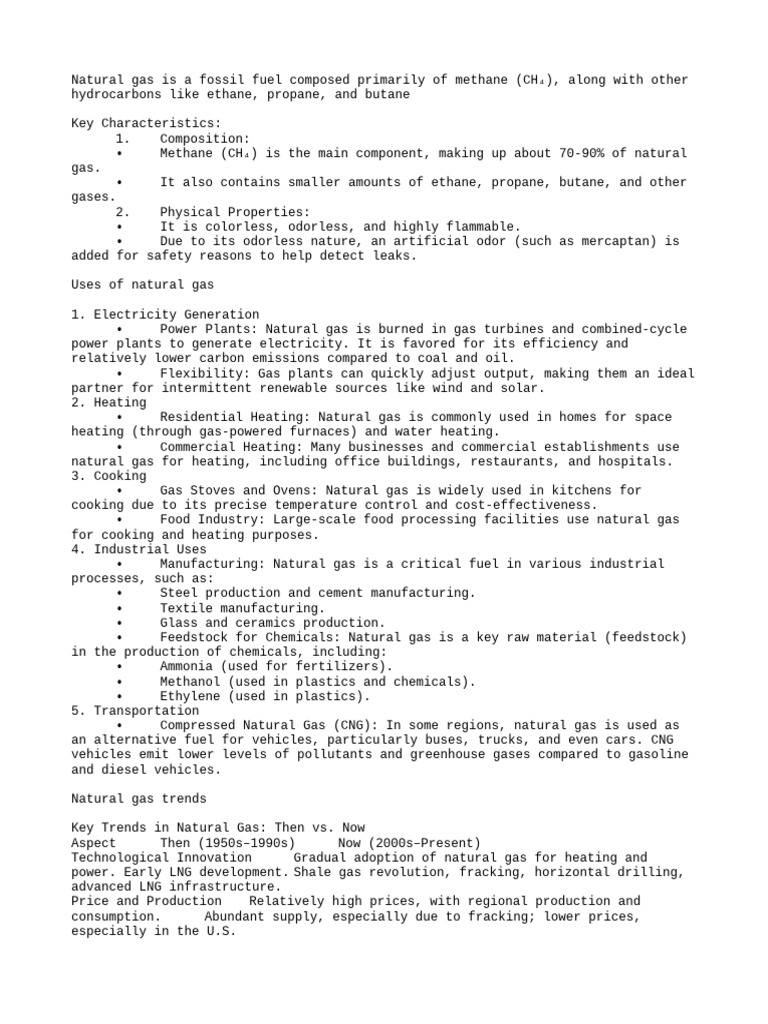 Natural gas is a fossil fuel composed primarily of methane ($CH_4$), along with other hydrocarbons like ethane, propane, and butane

Key Characteristics:
1. Composition:
• Methane ($CH_4$) is the main component, making up about 70-90% of natural gas.
• It also contains smaller amounts of ethane, propane, butane, and other gases.
2. Physical Properties:
• It is colorless, odorless, and highly flammable.
• Due to its odorless nature, an artificial odor (such as mercaptan) is added for safety reasons to help detect leaks.

Uses of natural gas

1. Electricity Generation
• Power Plants: Natural gas is burned in gas turbines and combined-cycle power plants to generate electricity. It is favored for its efficiency and relatively lower carbon emissions compared to coal and oil.
• Flexibility: Gas plants can quickly adjust output, making them an ideal partner for intermittent renewable sources like wind and solar.
2. Heating
• Residential Heating: Natural gas is commonly used in homes for space heating (through gas-powered furnaces) and water heating.
• Commercial Heating: Many businesses and commercial establishments use natural gas for heating, including office buildings, restaurants, and hospitals.
3. Cooking
• Gas Stoves and Ovens: Natural gas is widely used in kitchens for cooking due to its precise temperature control and cost-effectiveness.
• Food Industry: Large-scale food processing facilities use natural gas for cooking and heating purposes.
4. Industrial Uses
• Manufacturing: Natural gas is a critical fuel in various industrial processes, such as:
• Steel production and cement manufacturing.
• Textile manufacturing.
• Glass and ceramics production.
• Feedstock for Chemicals: Natural gas is a key raw material (feedstock) in the production of chemicals, including:
• Ammonia (used for fertilizers).
• Methanol (used in plastics and chemicals).
• Ethylene (used in plastics).
5. Transportation
• Compressed Natural Gas (CNG): In some regions, natural gas is used as an alternative fuel for vehicles, particularly buses, trucks, and even cars. CNG vehicles emit lower levels of pollutants and greenhouse gases compared to gasoline and diesel vehicles.

Natural gas trends

Key Trends in Natural Gas: Then vs. Now
Aspect Then (1950s–1990s) Now (2000s–Present)
Technological Innovation Gradual adoption of natural gas for heating and power. Early LNG development. Shale gas revolution, fracking, horizontal drilling, advanced LNG infrastructure.
Price and Production Relatively high prices, with regional production and consumption. Abundant supply, especially due to fracking; lower prices, especially in the U.S.